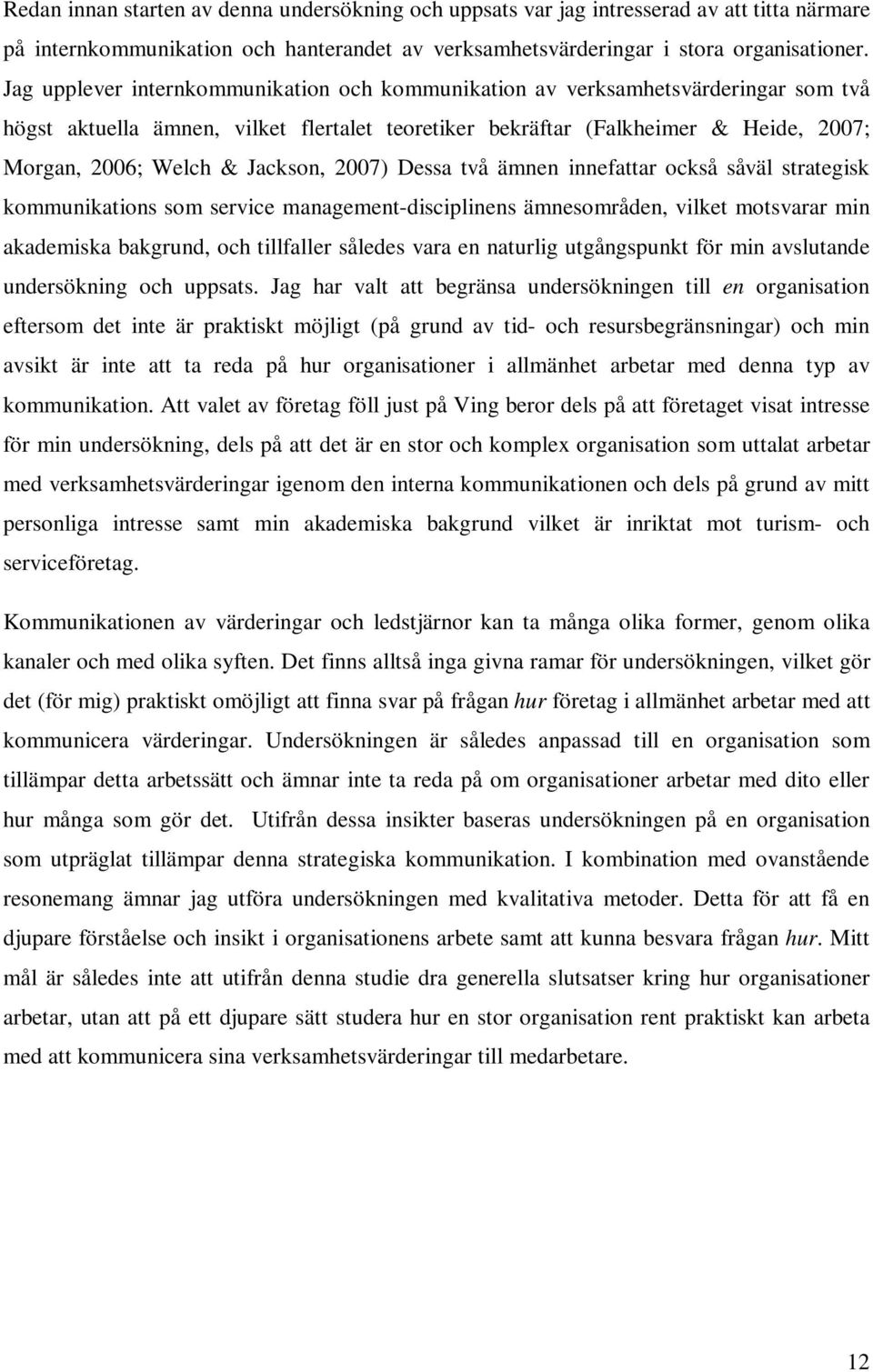 Redan innan starten av denna undersökning och uppsats var jag intresserad av att titta närmare på internkommunikation och hanterandet av verksamhetsvärderingar i stora organisationer. Jag upplever internkommunikation och kommunikation av verksamhetsvärderingar som två högst aktuella ämnen, vilket flertalet teoretiker bekräftar (Falkheimer & Heide, 2007; Morgan, 2006; Welch & Jackson, 2007) Dessa två ämnen innefattar också såväl strategisk kommunikations som service management-disciplinens ämnesområden, vilket motsvarar min akademiska bakgrund, och tillfaller således vara en naturlig utgångspunkt för min avslutande undersökning och uppsats. Jag har valt att begränsa undersökningen till en organisation eftersom det inte är praktiskt möjligt (på grund av tid- och resursbegränsningar) och min avsikt är inte att ta reda på hur organisationer i allmänhet arbetar med denna typ av kommunikation. Att valet av företag föll just på Ving beror dels på att företaget visat intresse för min undersökning, dels på att det är en stor och komplex organisation som uttalat arbetar med verksamhetsvärderingar igenom den interna kommunikationen och dels på grund av mitt personliga intresse samt min akademiska bakgrund vilket är inriktat mot turism- och serviceföretag.

Kommunikationen av värderingar och ledstjärnor kan ta många olika former, genom olika kanaler och med olika syften. Det finns alltså inga givna ramar för undersökningen, vilket gör det (för mig) praktiskt omöjligt att finna svar på frågan hur företag i allmänhet arbetar med att kommunicera värderingar. Undersökningen är således anpassad till en organisation som tillämpar detta arbetssätt och ämnar inte ta reda på om organisationer arbetar med dito eller hur många som gör det. Utifrån dessa insikter baseras undersökningen på en organisation som utpräglat tillämpar denna strategiska kommunikation. I kombination med ovanstående resonemang ämnar jag utföra undersökningen med kvalitativa metoder. Detta för att få en djupare förståelse och insikt i organisationens arbete samt att kunna besvara frågan hur. Mitt mål är således inte att utifrån denna studie dra generella slutsatser kring hur organisationer arbetar, utan att på ett djupare sätt studera hur en stor organisation rent praktiskt kan arbeta med att kommunicera sina verksamhetsvärderingar till medarbetare.

12